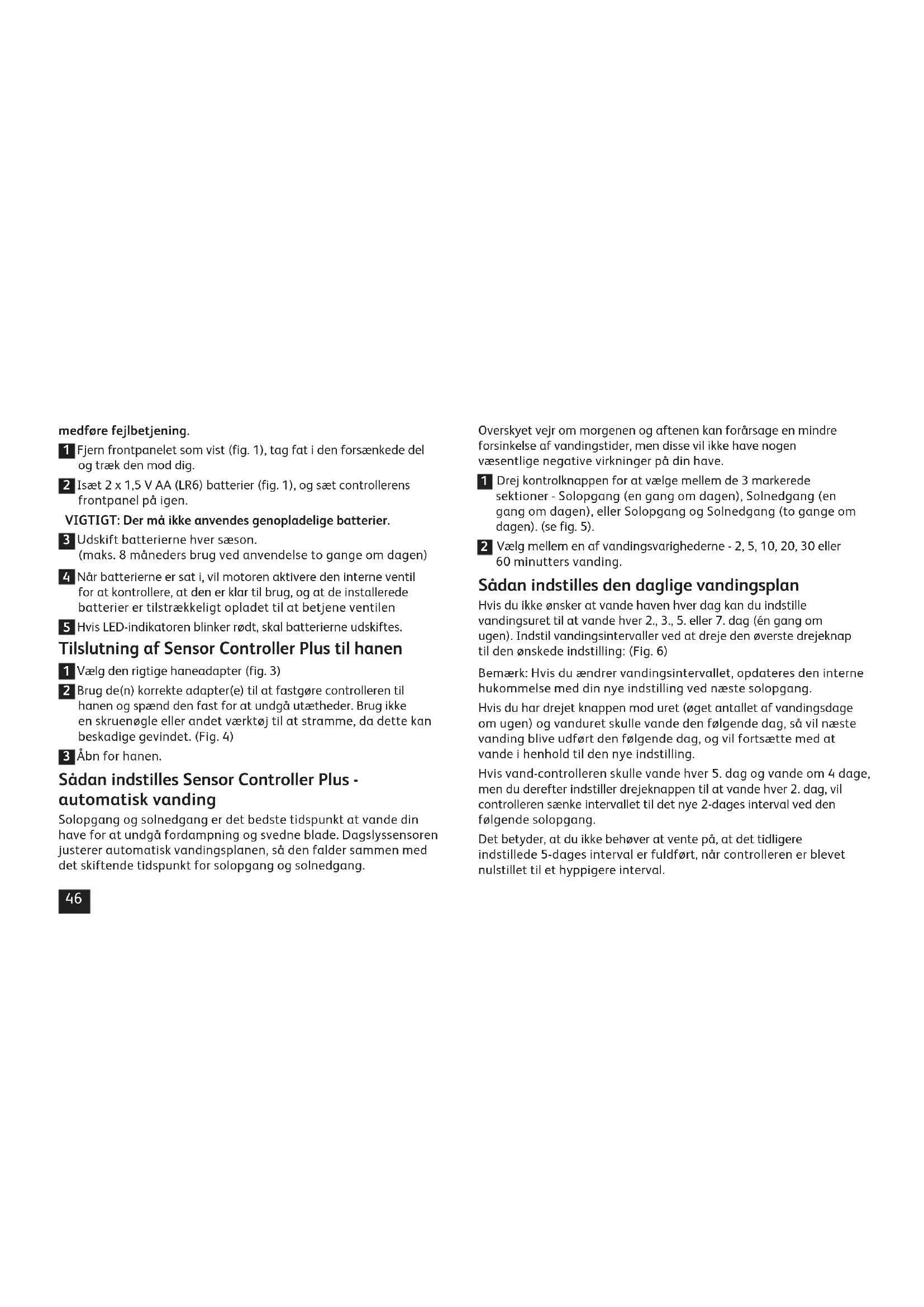 medføre fejlbetjening.

1 Fjern frontpanelet som vist (fig. 1), tag fat i den forsænkede del og træk den mod dig.

2 Isæt 2 x 1,5 V AA (LR6) batterier (fig. 1), og sæt controllerens frontpanel på igen.

VIGTIGT: Der må ikke anvendes genopladelige batterier.

3 Udskift batterierne hver sæson.
(maks. 8 måneders brug ved anvendelse to gange om dagen)

4 Når batterierne er sat i, vil motoren aktivere den interne ventil for at kontrollere, at den er klar til brug, og at de installerede batterier er tilstrækkeligt opladet til at betjene ventilen

5 Hvis LED-indikatoren blinker rødt, skal batterierne udskiftes.

Tilslutning af Sensor Controller Plus til hanen

1 Vælg den rigtige haneadapter (fig. 3)

2 Brug de(n) korrekte adapter(e) til at fastgøre controlleren til hanen og spænd den fast for at undgå utætheder. Brug ikke en skruenøgle eller andet værktøj til at stramme, da dette kan beskadige gevindet. (Fig. 4)

3 Åbn for hanen.

Sådan indstilles Sensor Controller Plus - automatisk vanding

Solopgang og solnedgang er det bedste tidspunkt at vande din have for at undgå fordampning og svedne blade. Dagslyssensoren justerer automatisk vandingsplanen, så den falder sammen med det skiftende tidspunkt for solopgang og solnedgang.

46

Overskyet vejr om morgenen og aftenen kan forårsage en mindre forsinkelse af vandingstider, men disse vil ikke have nogen væsentlige negative virkninger på din have.

1 Drej kontrolknappen for at vælge mellem de 3 markerede sektioner - Solopgang (en gang om dagen), Solnedgang (en gang om dagen), eller Solopgang og Solnedgang (to gange om dagen). (se fig. 5).

2 Vælg mellem en af vandingsvarighederne - 2, 5, 10, 20, 30 eller 60 minutters vanding.

Sådan indstilles den daglige vandingsplan

Hvis du ikke ønsker at vande haven hver dag kan du indstille vandingsuret til at vande hver 2., 3., 5. eller 7. dag (én gang om ugen). Indstil vandingsintervaller ved at dreje den øverste drejeknap til den ønskede indstilling: (Fig. 6)

Bemærk: Hvis du ændrer vandingsintervallet, opdateres den interne hukommelse med din nye indstilling ved næste solopgang.

Hvis du har drejet knappen mod uret (øget antallet af vandingsdage om ugen) og vanduret skulle vande den følgende dag, så vil næste vanding blive udført den følgende dag, og vil fortsætte med at vande i henhold til den nye indstilling.

Hvis vand-controlleren skulle vande hver 5. dag og vande om 4 dage, men du derefter indstiller drejeknappen til at vande hver 2. dag, vil controlleren sænke intervallet til det nye 2-dages interval ved den følgende solopgang.

Det betyder, at du ikke behøver at vente på, at det tidligere indstillede 5-dages interval er fuldført, når controlleren er blevet nulstillet til et hyppigere interval.